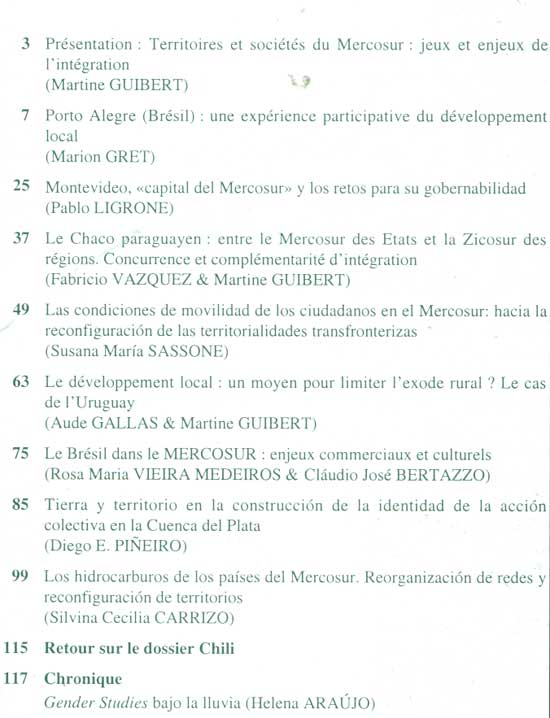 3 Présentation : Territoires et sociétés du Mercosur : jeux et enjeux de l'intégration
(Martine GUIBERT)

7 Porto Alegre (Brésil) : une expérience participative du développement local
(Marion GRET)

25 Montevideo, «capital del Mercosur» y los retos para su gobernabilidad
(Pablo LIGRONE)

37 Le Chaco paraguayen : entre le Mercosur des Etats et la Zicosur des régions. Concurrence et complémentarité d'intégration
(Fabricio VAZQUEZ & Martine GUIBERT)

49 Las condiciones de movilidad de los ciudadanos en el Mercosur: hacia la reconfiguración de las territorialidades transfronterizas
(Susana María SASSONE)

63 Le développement local : un moyen pour limiter l'exode rural ? Le cas de l'Uruguay
(Aude GALLAS & Martine GUIBERT)

75 Le Brésil dans le MERCOSUR : enjeux commerciaux et culturels
(Rosa Maria VIEIRA MEDEIROS & Cláudio José BERTAZZO)

85 Tierra y territorio en la construcción de la identidad de la acción colectiva en la Cuenca del Plata
(Diego E. PIÑEIRO)

99 Los hidrocarburos de los países del Mercosur. Reorganización de redes y reconfiguración de territorios
(Silvina Cecilia CARRIZO)

115 Retour sur le dossier Chili

117 Chronique
Gender Studies bajo la lluvia (Helena ARAÚJO)